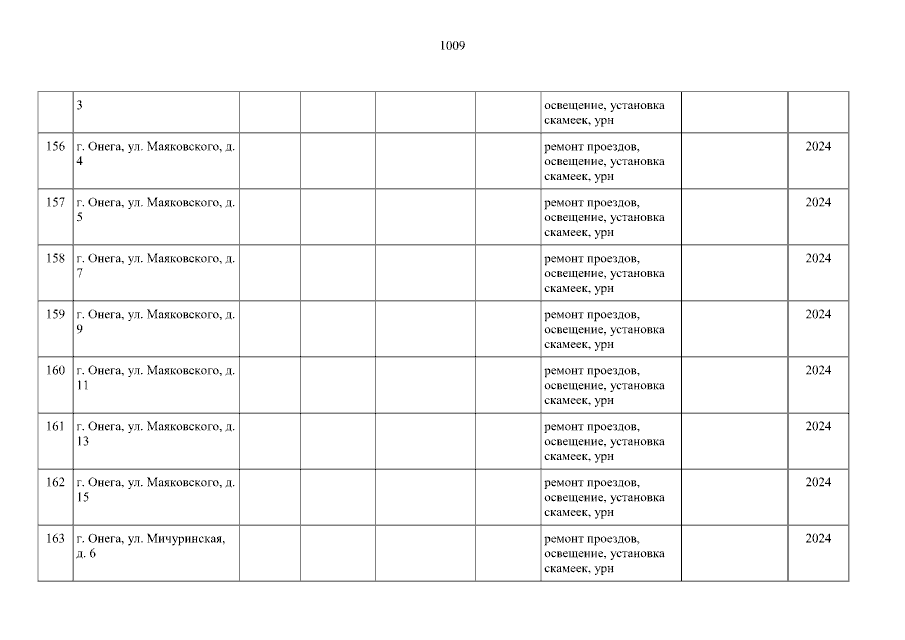 1009

|  | 3 |  |  |  |  | освещение, установка скамеек, урн |  |  |
|---|---|---|---|---|---|---|---|---|
| 156 | г. Онега, ул. Маяковского, д. 4 |  |  |  |  | ремонт проездов, освещение, установка скамеек, урн |  | 2024 |
| 157 | г. Онега, ул. Маяковского, д. 5 |  |  |  |  | ремонт проездов, освещение, установка скамеек, урн |  | 2024 |
| 158 | г. Онега, ул. Маяковского, д. 7 |  |  |  |  | ремонт проездов, освещение, установка скамеек, урн |  | 2024 |
| 159 | г. Онега, ул. Маяковского, д. 9 |  |  |  |  | ремонт проездов, освещение, установка скамеек, урн |  | 2024 |
| 160 | г. Онега, ул. Маяковского, д. 11 |  |  |  |  | ремонт проездов, освещение, установка скамеек, урн |  | 2024 |
| 161 | г. Онега, ул. Маяковского, д. 13 |  |  |  |  | ремонт проездов, освещение, установка скамеек, урн |  | 2024 |
| 162 | г. Онега, ул. Маяковского, д. 15 |  |  |  |  | ремонт проездов, освещение, установка скамеек, урн |  | 2024 |
| 163 | г. Онега, ул. Мичуринская, д. 6 |  |  |  |  | ремонт проездов, освещение, установка скамеек, урн |  | 2024 |